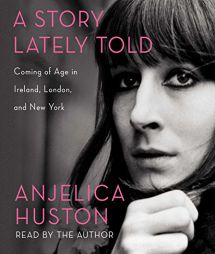 A STORY LATELY TOLD

Coming of Age in Ireland, London, and New York

ANJELICA HUSTON

READ BY THE AUTHOR